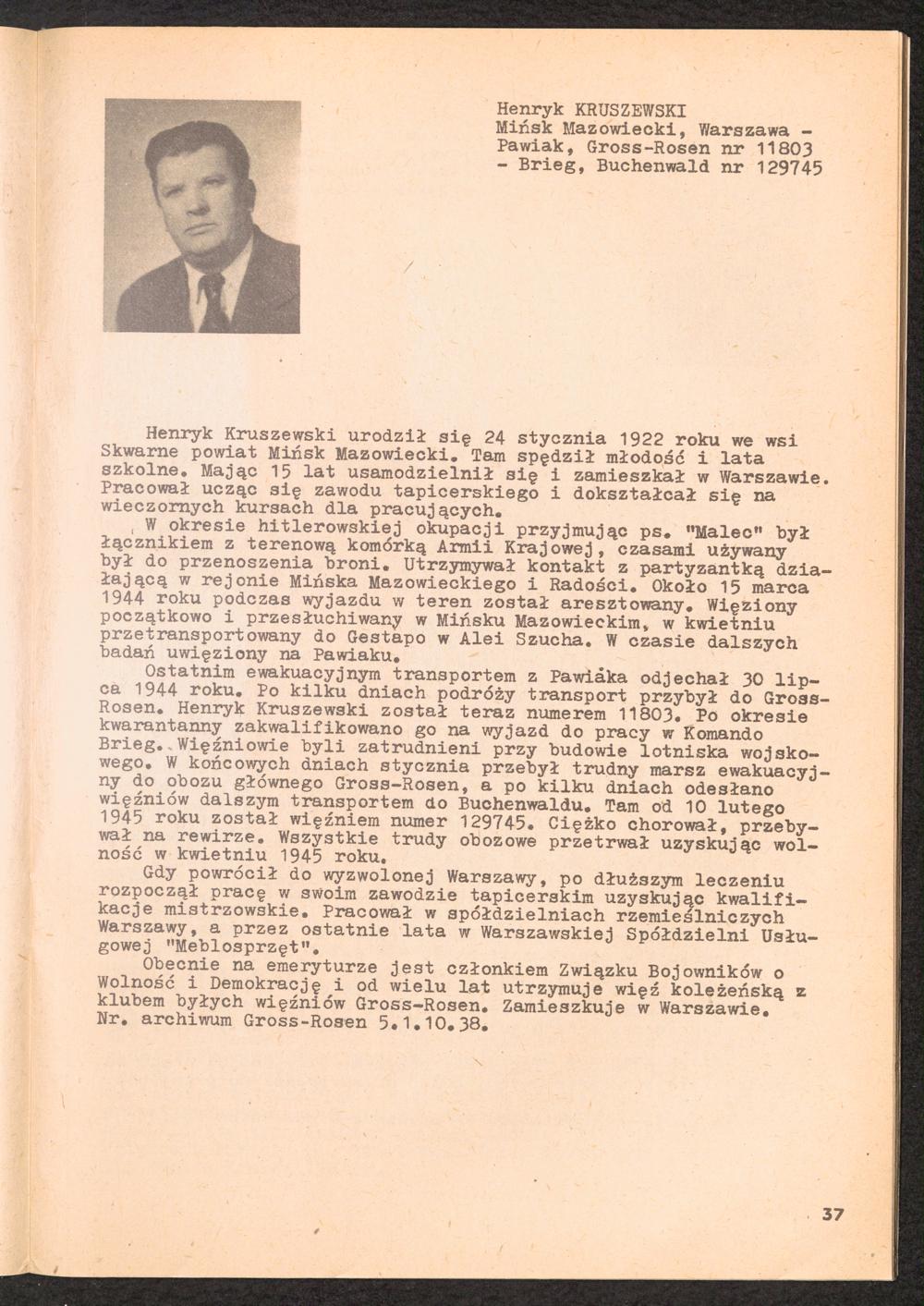 Henryk KRUSZEWSKI
Mińsk Mazowiecki, Warszawa - Pawiak, Gross-Rosen nr 11803 - Brieg, Buchenwald nr 129745

Henryk Kruszewski urodził się 24 stycznia 1922 roku we wsi Skwarne powiat Mińsk Mazowiecki. Tam spędził młodość i lata szkolne. Mając 15 lat usamodzielnił się i zamieszkał w Warszawie. Pracował ucząc się zawodu tapicerskiego i dokształcał się na wieczornych kursach dla pracujących.

W okresie hitlerowskiej okupacji przyjmując ps. "Malec" był łącznikiem z terenową komórką Armii Krajowej, czasami używany był do przenoszenia broni. Utrzymywał kontakt z partyzantką działającą w rejonie Mińska Mazowieckiego i Radości. Około 15 marca 1944 roku podczas wyjazdu w teren został aresztowany. Więziony początkowo i przesłuchiwany w Mińsku Mazowieckim, w kwietniu przetransportowany do Gestapo w Alei Szucha. W czasie dalszych badań uwięziony na Pawiaku.

Ostatnim ewakuacyjnym transportem z Pawiaka odjechał 30 lipca 1944 roku. Po kilku dniach podróży transport przybył do Gross-Rosen. Henryk Kruszewski został teraz numerem 11803. Po okresie kwarantanny zakwalifikowano go na wyjazd do pracy w Komando Brieg. Więźniowie byli zatrudnieni przy budowie lotniska wojskowego. W końcowych dniach stycznia przebył trudny marsz ewakuacyjny do obozu głównego Gross-Rosen, a po kilku dniach odesłano więźniów dalszym transportem do Buchenwaldu. Tam od 10 lutego 1945 roku został więźniem numer 129745. Ciężko chorował, przebywał na rewirze. Wszystkie trudy obozowe przetrwał uzyskując wolność w kwietniu 1945 roku.

Gdy powrócił do wyzwolonej Warszawy, po dłuższym leczeniu rozpoczął pracę w swoim zawodzie tapicerskim uzyskując kwalifikacje mistrzowskie. Pracował w spółdzielniach rzemieślniczych Warszawy, a przez ostatnie lata w Warszawskiej Spółdzielni Usługowej "Meblosprzęt".

Obecnie na emeryturze jest członkiem Związku Bojowników o Wolność i Demokrację i od wielu lat utrzymuje więź koleżeńską z klubem byłych więźniów Gross-Rosen. Zamieszkuje w Warszawie.
Nr. archiwum Gross-Rosen 5.1.10.38.

37